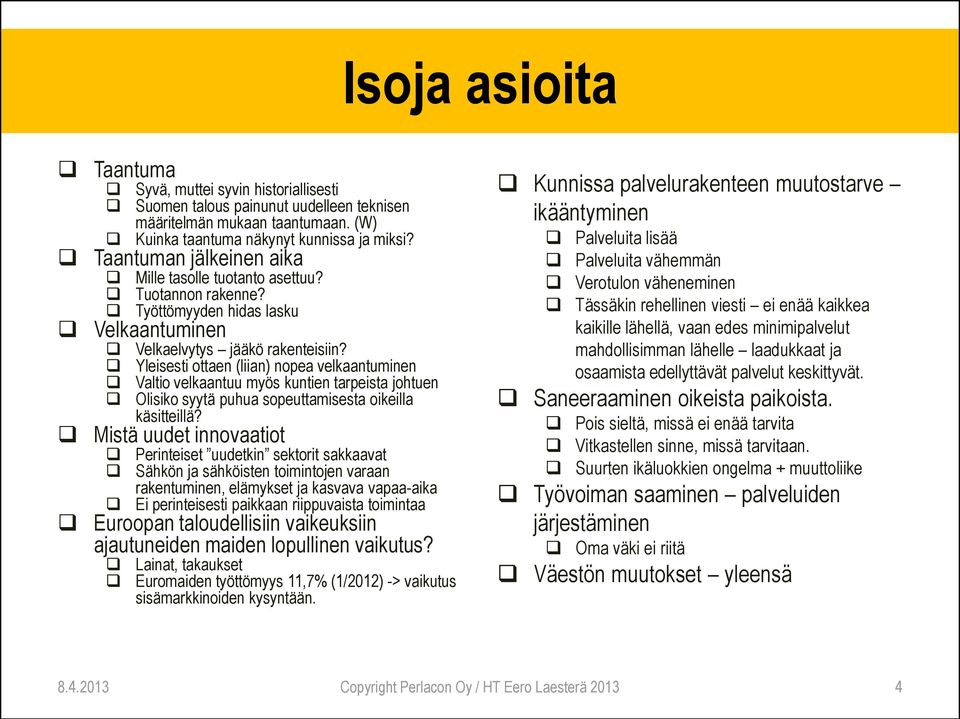 Isoja asioita

❑ Taantuma
❑ Syvä, muttei syvin historiallisesti
❑ Suomen talous painunut uudelleen teknisen määritelmän mukaan taantumaan. (W)
❑ Kuinka taantuma näkynyt kunnissa ja miksi?
❑ Taantuman jälkeinen aika
❑ Mille tasolle tuotanto asettuu?
❑ Tuotannon rakenne?
❑ Työttömyyden hidas lasku
❑ Velkaantuminen
❑ Velkaelvytys – jääkö rakenteisiin?
❑ Yleisesti ottaen (liian) nopea velkaantuminen
❑ Valtio velkaantuu myös kuntien tarpeista johtuen
❑ Olisiko syytä puhua sopeuttamisesta oikeilla käsitteillä?
❑ Mistä uudet innovaatiot
❑ Perinteiset "uudetkin" sektorit sakkaavat
❑ Sähkön ja sähköisten toimintojen varaan rakentuminen, elämykset ja kasvava vapaa-aika
❑ Ei perinteisesti paikkaan riippuvaista toimintaa
❑ Euroopan taloudellisiin vaikeuksiin ajautuneiden maiden lopullinen vaikutus?
❑ Lainat, takaukset
❑ Euromaiden työttömyys 11,7% (1/2012) -> vaikutus sisämarkkinoiden kysyntään.

❑ Kunnissa palvelurakenteen muutostarve – ikääntyminen
❑ Palveluita lisää
❑ Palveluita vähemmän
❑ Verotulon väheneminen
❑ Tässäkin rehellinen viesti – ei enää kaikkea kaikille lähellä, vaan edes minimipalvelut mahdollisimman lähelle – laadukkaat ja osaamista edellyttävät palvelut keskittyvät.
❑ Saneeraaminen oikeista paikoista.
❑ Pois sieltä, missä ei enää tarvita
❑ Vitkastellen sinne, missä tarvitaan.
❑ Suurten ikäluokkien ongelma + muuttoliike
❑ Työvoiman saaminen – palveluiden järjestäminen
❑ Oma väki ei riitä
❑ Väestön muutokset – yleensä

8.4.2013 Copyright Perlacon Oy / HT Eero Laesterä 2013 4